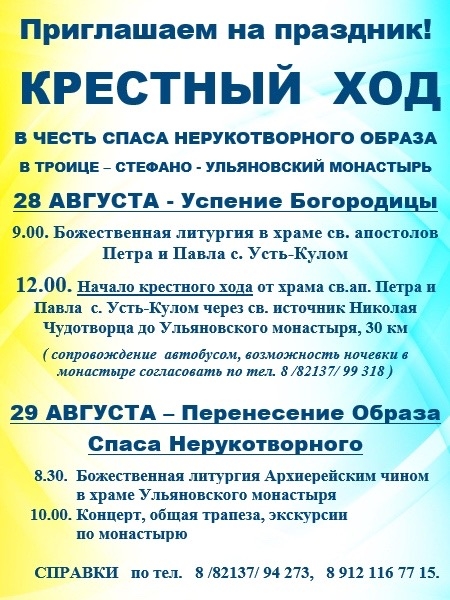 Приглашаем на праздник!

КРЕСТНЫЙ ХОД

В ЧЕСТЬ СПАСА НЕРУКОТВОРНОГО ОБРАЗА

В ТРОИЦЕ – СТЕФАНО - УЛЬЯНОВСКИЙ МОНАСТЫРЬ

28 АВГУСТА - Успение Богородицы

9.00. Божественная литургия в храме св. апостолов Петра и Павла с. Усть-Кулом

12.00. Начало крестного хода от храма св.ап. Петра и Павла с. Усть-Кулом через св. источник Николая Чудотворца до Ульяновского монастыря, 30 км

( сопровождение автобусом, возможность ночевки в монастыре согласовать по тел. 8 /82137/ 99 318 )

29 АВГУСТА – Перенесение Образа Спаса Нерукотворного

8.30. Божественная литургия Архиерейским чином в храме Ульяновского монастыря
10.00. Концерт, общая трапеза, экскурсии по монастырю

СПРАВКИ по тел. 8 /82137/ 94 273, 8 912 116 77 15.